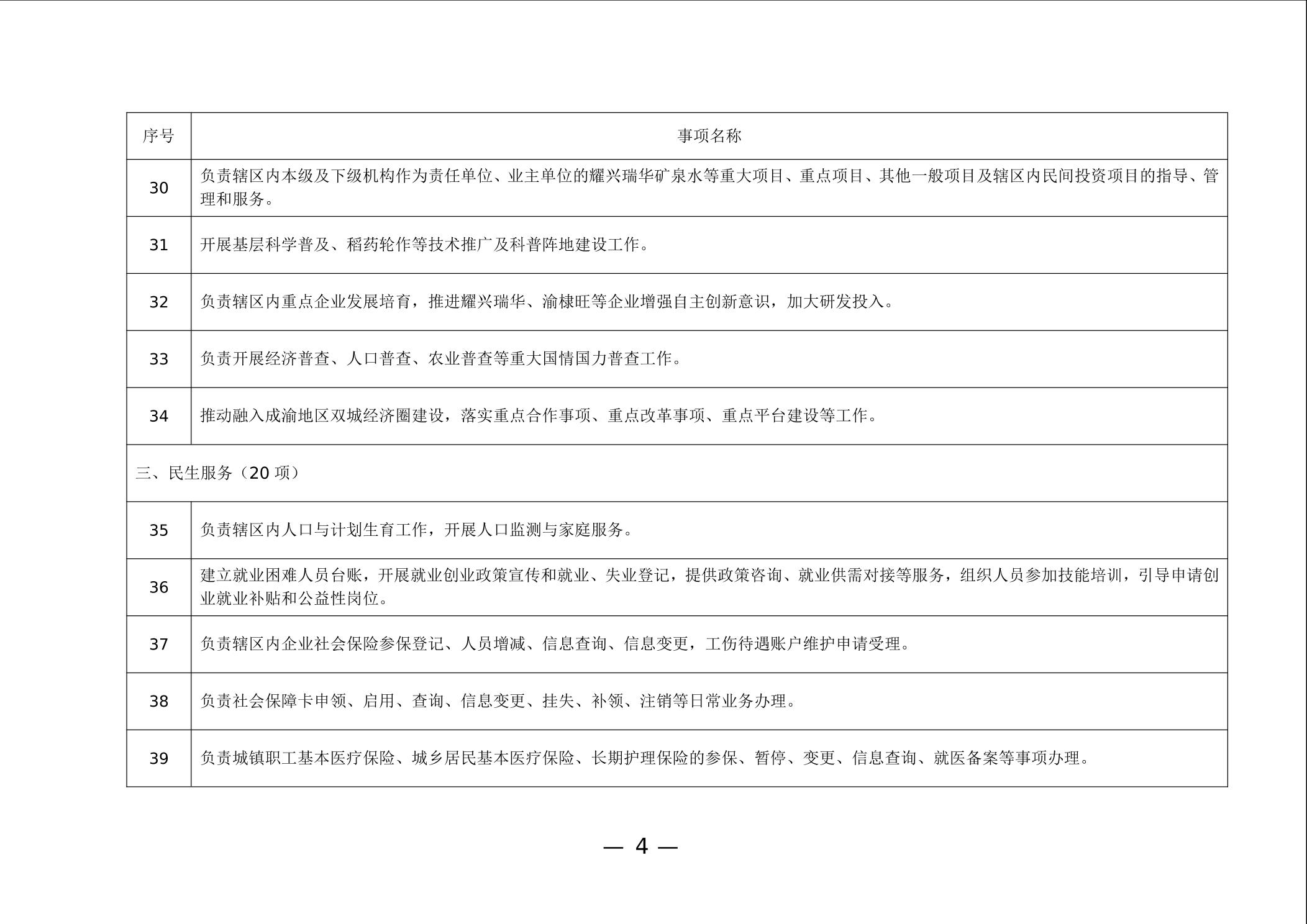 | 序号 | 事项名称 |
|---|---|
| 30 | 负责辖区内本级及下级机构作为责任单位、业主单位的耀兴瑞华矿泉水等重大项目、重点项目、其他一般项目及辖区内民间投资项目的指导、管理和服务。 |
| 31 | 开展基层科学普及、稻药轮作等技术推广及科普阵地建设工作。 |
| 32 | 负责辖区内重点企业发展培育，推进耀兴瑞华、渝棣旺等企业增强自主创新意识，加大研发投入。 |
| 33 | 负责开展经济普查、人口普查、农业普查等重大国情国力普查工作。 |
| 34 | 推动融入成渝地区双城经济圈建设，落实重点合作事项、重点改革事项、重点平台建设等工作。 |
| 三、民生服务（20 项） | |
| 35 | 负责辖区内人口与计划生育工作，开展人口监测与家庭服务。 |
| 36 | 建立就业困难人员台账，开展就业创业政策宣传和就业、失业登记，提供政策咨询、就业供需对接等服务，组织人员参加技能培训，引导申请创业就业补贴和公益性岗位。 |
| 37 | 负责辖区内企业社会保险参保登记、人员增减、信息查询、信息变更，工伤待遇账户维护申请受理。 |
| 38 | 负责社会保障卡申领、启用、查询、信息变更、挂失、补领、注销等日常业务办理。 |
| 39 | 负责城镇职工基本医疗保险、城乡居民基本医疗保险、长期护理保险的参保、暂停、变更、信息查询、就医备案等事项办理。 |

— 4 —